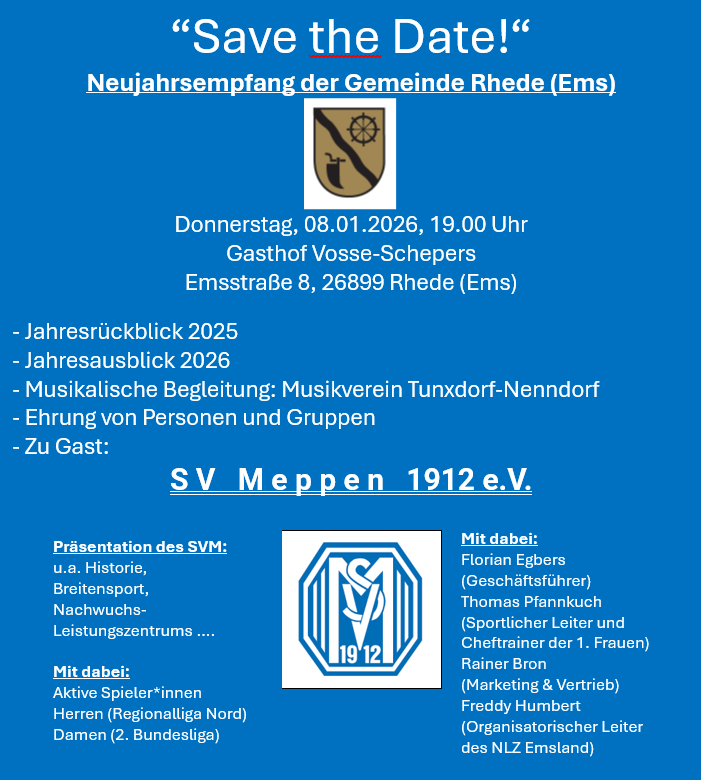 “Save the Date!“

Neujahrsempfang der Gemeinde Rhede (Ems)

Donnerstag, 08.01.2026, 19.00 Uhr
Gasthof Vosse-Schepers
Emsstraße 8, 26899 Rhede (Ems)

- Jahresrückblick 2025
- Jahresausblick 2026
- Musikalische Begleitung: Musikverein Tunxdorf-Nenndorf
- Ehrung von Personen und Gruppen
- Zu Gast:

SV Meppen 1912 e.V.

Präsentation des SVM:
u.a. Historie, Breitensport, Nachwuchs-Leistungszentrums ….

Mit dabei:
Aktive Spieler*innen
Herren (Regionalliga Nord)
Damen (2. Bundesliga)

SVM
1912

Mit dabei:
Florian Egbers
(Geschäftsführer)
Thomas Pfannkuch
(Sportlicher Leiter und Cheftrainer der 1. Frauen)
Rainer Bron
(Marketing & Vertrieb)
Freddy Humbert
(Organisatorischer Leiter des NLZ Emsland)